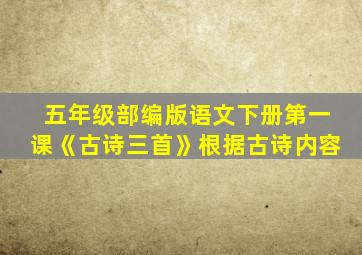 五年级部编版语文下册第一课《古诗三首》根据古诗内容